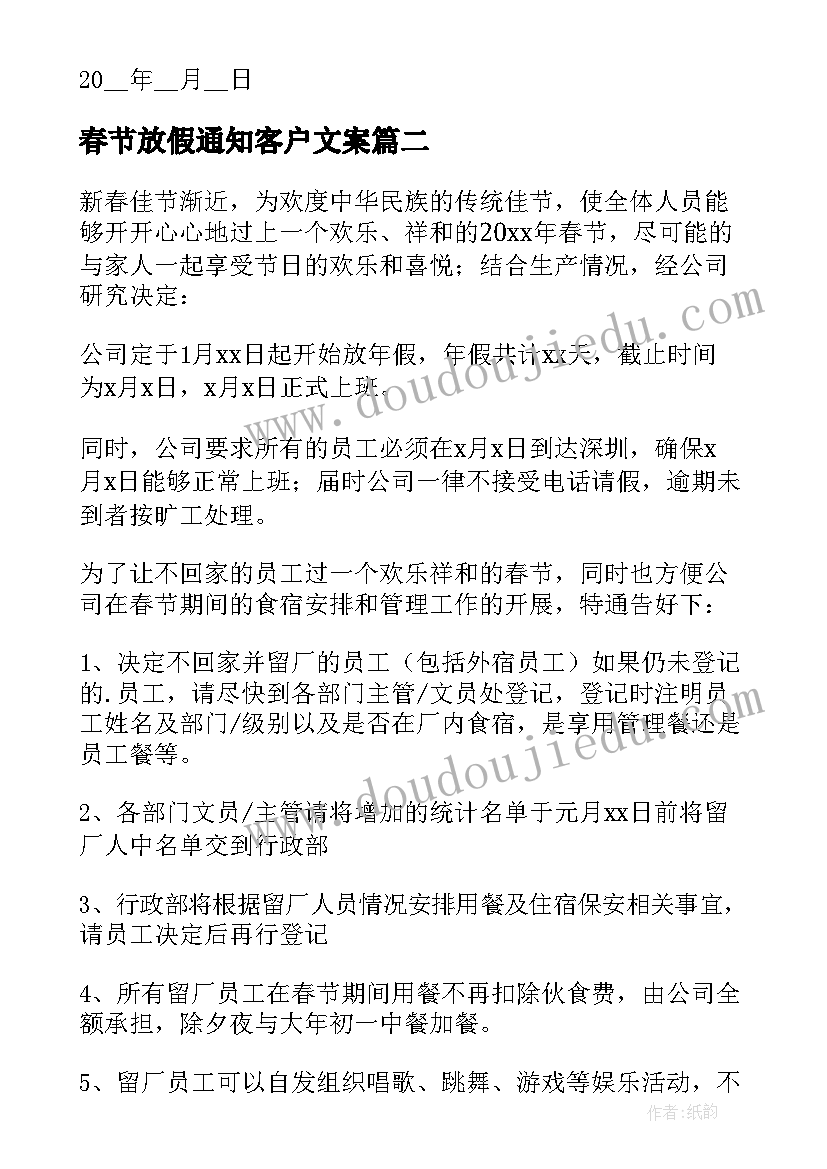 20__年__月__日

春节放假通知客户文案篇二

新春佳节渐近，为欢度中华民族的传统佳节，使全体人员能够开开心心地过上一个欢乐、祥和的20xx年春节，尽可能的与家人一起享受节日的欢乐和喜悦；结合生产情况，经公司研究决定：

公司定于1月xx日起开始放年假，年假共计xx天，截止时间为x月x日，x月x日正式上班.

同时，公司要求所有的员工必须在x月x日到达深圳，确保x月x日能够正常上班；届时公司一律不接受电话请假，逾期未到者按旷工处理。

为了让不回家的员工过一个欢乐祥和的春节，同时也方便公司在春节期间的食宿安排和管理工作的开展，特通告好下：

1、决定不回家并留厂的员工（包括外宿员工）如果仍未登记的.员工，请尽快到各部门主管/文员处登记，登记时注明员工姓名及部门/级别以及是否在厂内食宿，是享用管理餐还是员工餐等。

2、各部门文员/主管请将增加的统计名单于元月xx日前将留厂人中名单交到行政部

3、行政部将根据留厂人员情况安排用餐及住宿保安相关事宜，请员工决定后再行登记

4、所有留厂员工在春节期间用餐不再扣除伙食费，由公司全额承担，除夕夜与大年初一中餐加餐。

5、留厂员工可以自发组织唱歌、跳舞、游戏等娱乐活动，不

www.doudoujiedu.com

www.doudoujiedu.com

作者：纸韵